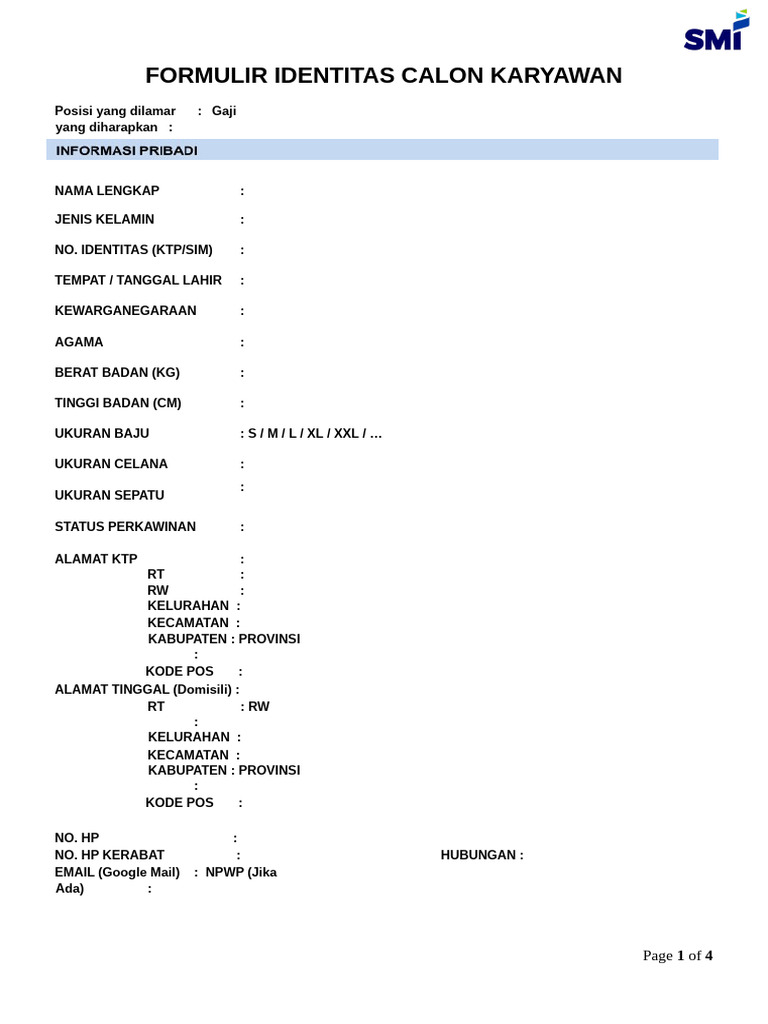 SMI

FORMULIR IDENTITAS CALON KARYAWAN

Posisi yang dilamar : Gaji yang diharapkan :

INFORMASI PRIBADI

NAMA LENGKAP :

JENIS KELAMIN :

NO. IDENTITAS (KTP/SIM) :

TEMPAT / TANGGAL LAHIR :

KEWARGANEGARAAN :

AGAMA :

BERAT BADAN (KG) :

TINGGI BADAN (CM) :

UKURAN BAJU : S / M / L / XL / XXL / …

UKURAN CELANA :

UKURAN SEPATU :

STATUS PERKAWINAN :

ALAMAT KTP :
RT :
RW :
KELURAHAN :
KECAMATAN :
KABUPATEN : PROVINSI :
KODE POS :
ALAMAT TINGGAL (Domisili) :
RT : RW :
KELURAHAN :
KECAMATAN :
KABUPATEN : PROVINSI :
KODE POS :

NO. HP :
NO. HP KERABAT : HUBUNGAN :
EMAIL (Google Mail) : NPWP (Jika Ada) :

Page 1 of 4